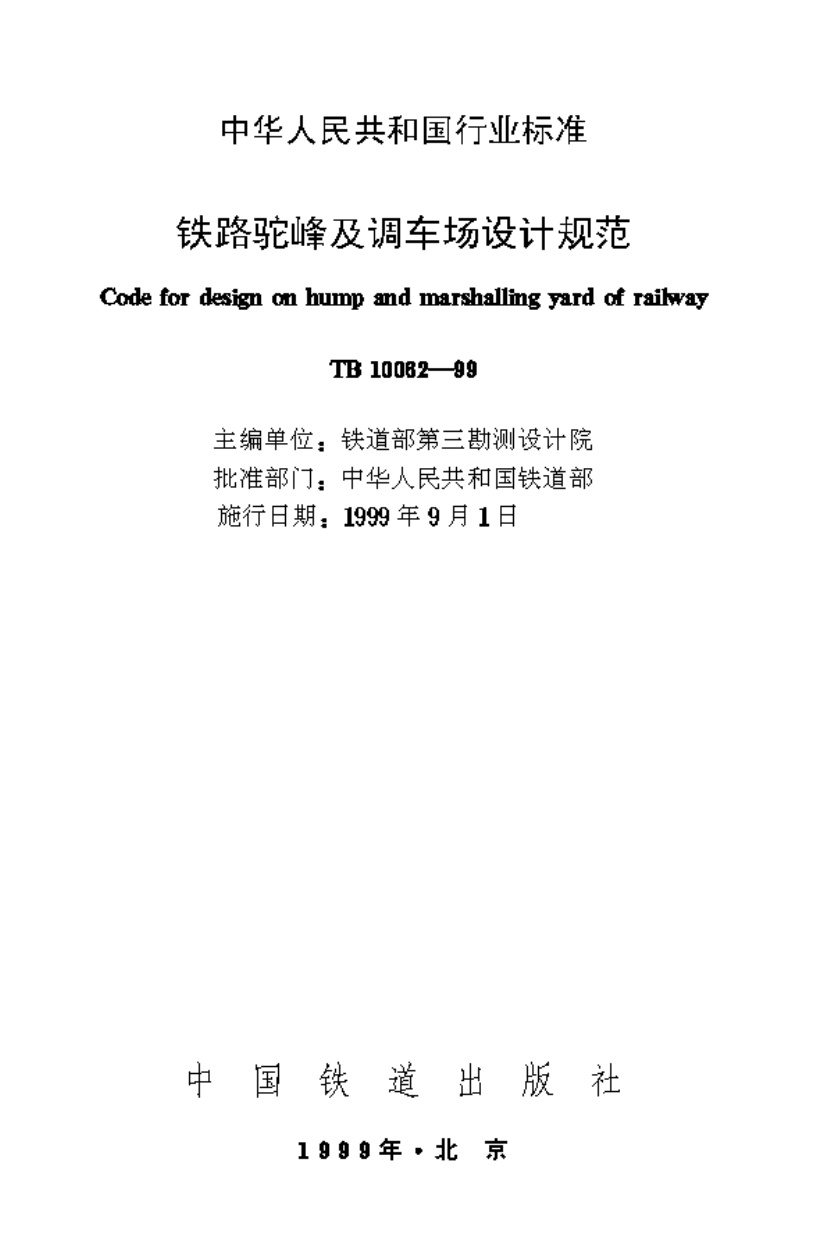 中华人民共和国行业标准

铁路驼峰及调车场设计规范

Code for design on hump and marshalling yard of railway

TB 10062—99

主编单位：铁道部第三勘测设计院
批准部门：中华人民共和国铁道部
施行日期：1999年9月1日

中国铁道出版社

1999年·北京